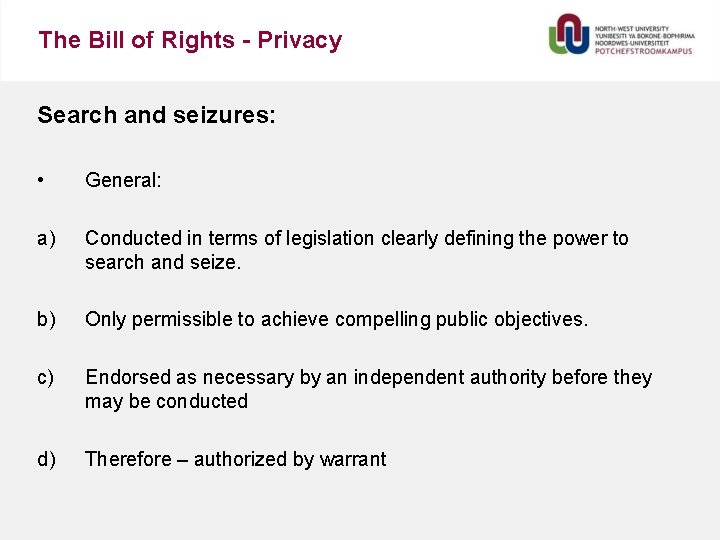 The Bill of Rights - Privacy

NORTH-WEST UNIVERSITY
YUNIBESITI YA BOKONE-BOPHIRIMA
NOORDWES-UNIVERSITEIT
POTCHEFSTROOMKAMPUS

Search and seizures:

• General:

a) Conducted in terms of legislation clearly defining the power to search and seize.

b) Only permissible to achieve compelling public objectives.

c) Endorsed as necessary by an independent authority before they may be conducted

d) Therefore – authorized by warrant